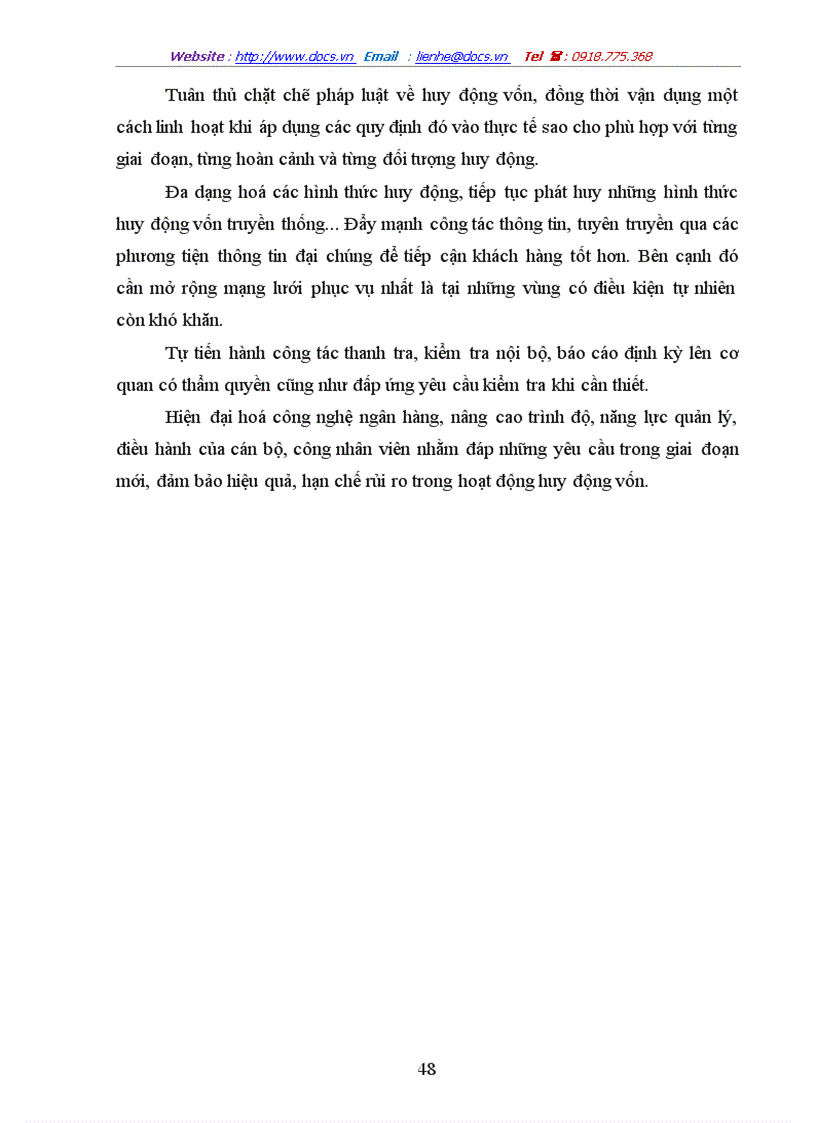 Website : http://www.docs.vn Email : lienhe@docs.vn Tel ☎ : 0918.775.368

Tuân thủ chặt chẽ pháp luật về huy động vốn, đồng thời vận dụng một cách linh hoạt khi áp dụng các quy định đó vào thực tế sao cho phù hợp với từng giai đoạn, từng hoàn cảnh và từng đối tượng huy động.

Đa dạng hoá các hình thức huy động, tiếp tục phát huy những hình thức huy động vốn truyền thống... Đẩy mạnh công tác thông tin, tuyên truyền qua các phương tiện thông tin đại chúng để tiếp cận khách hàng tốt hơn. Bên cạnh đó cần mở rộng mạng lưới phục vụ nhất là tại những vùng có điều kiện tự nhiên còn khó khăn.

Tự tiến hành công tác thanh tra, kiểm tra nội bộ, báo cáo định kỳ lên cơ quan có thẩm quyền cũng như đáp ứng yêu cầu kiểm tra khi cần thiết.

Hiện đại hoá công nghệ ngân hàng, nâng cao trình độ, năng lực quản lý, điều hành của cán bộ, công nhân viên nhằm đáp những yêu cầu trong giai đoạn mới, đảm bảo hiệu quả, hạn chế rủi ro trong hoạt động huy động vốn.

48